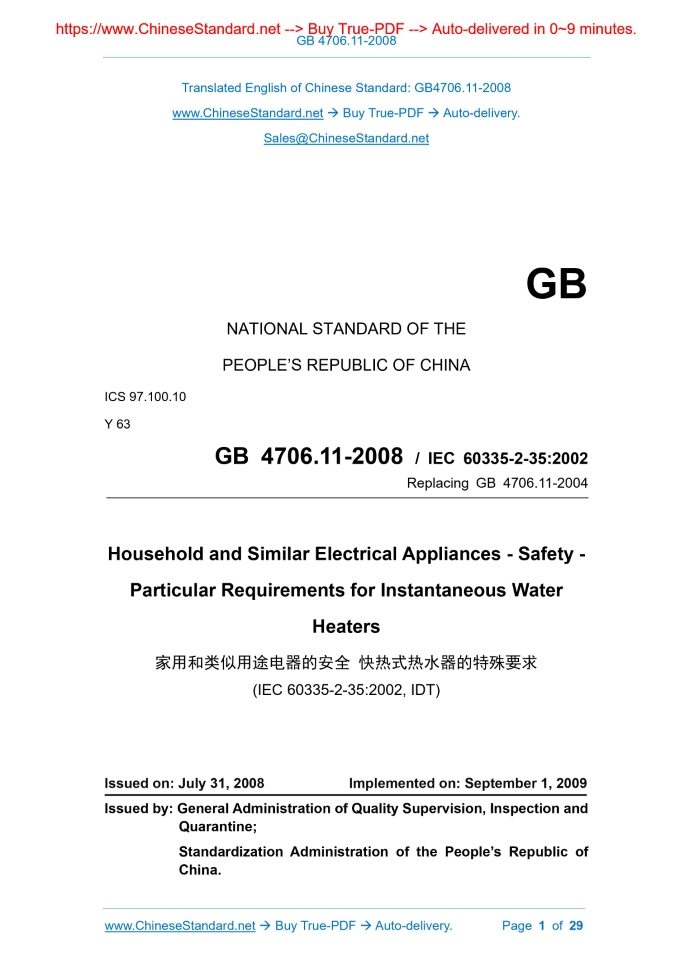 https://www.ChineseStandard.net --> Buy True-PDF --> Auto-delivered in 0~9 minutes.
GB 4706.11-2008

Translated English of Chinese Standard: GB4706.11-2008

www.ChineseStandard.net → Buy True-PDF → Auto-delivery.

Sales@ChineseStandard.net

GB

NATIONAL STANDARD OF THE

PEOPLE'S REPUBLIC OF CHINA

ICS 97.100.10

Y 63

GB 4706.11-2008 / IEC 60335-2-35:2002

Replacing GB 4706.11-2004

Household and Similar Electrical Appliances - Safety - Particular Requirements for Instantaneous Water Heaters

家用和类似用途电器的安全 快热式热水器的特殊要求

(IEC 60335-2-35:2002, IDT)

Issued on: July 31, 2008 Implemented on: September 1, 2009

Issued by: General Administration of Quality Supervision, Inspection and Quarantine;

Standardization Administration of the People's Republic of China.

www.ChineseStandard.net → Buy True-PDF → Auto-delivery. Page 1 of 29